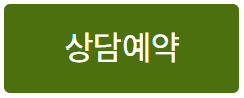 상담예약